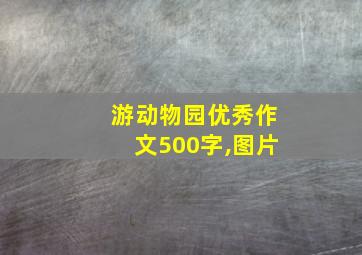 游动物园优秀作文500字,图片